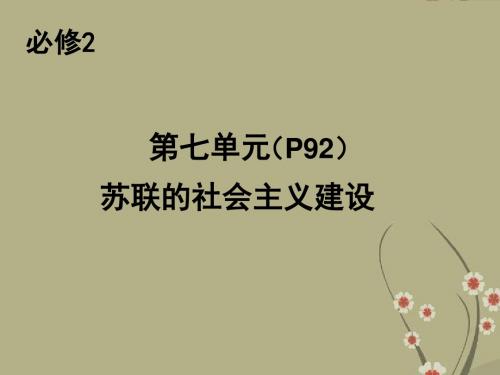 必修2

第七单元（P92）
苏联的社会主义建设